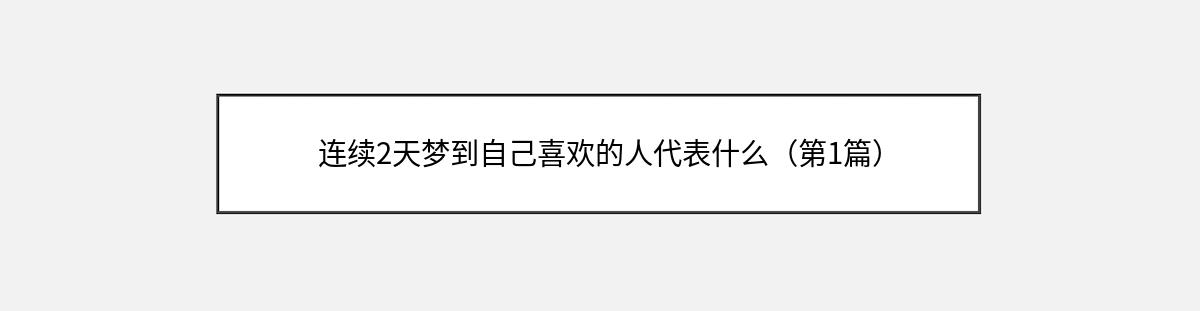 连续2天梦到自己喜欢的人代表什么（第1篇）